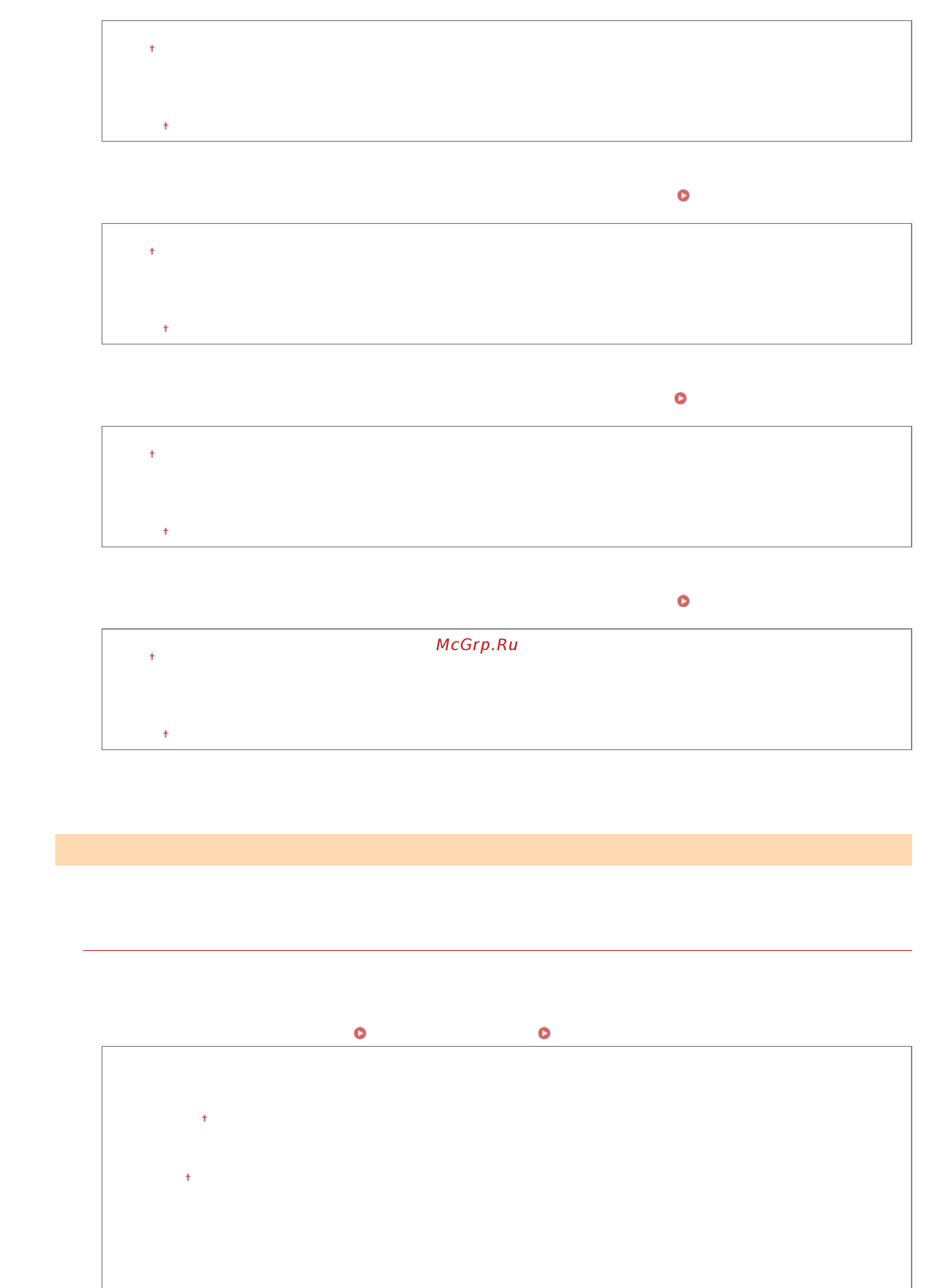 †

†

†

†

†

†

McGrp.Ru

†

†

†

†